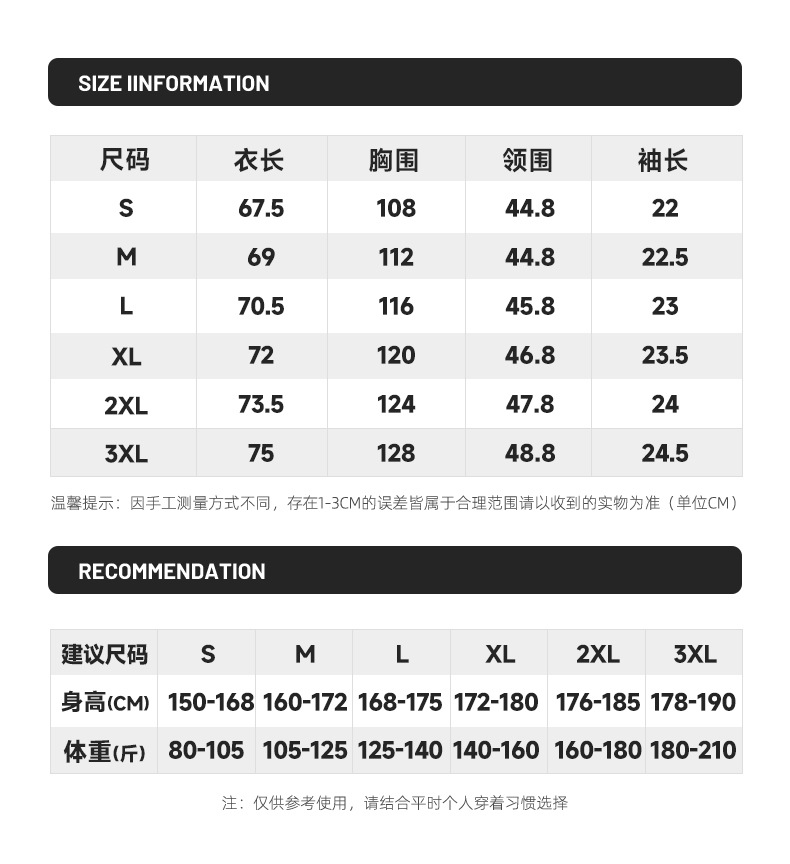 SIZE IINFORMATION

| 尺码 | 衣长 | 胸围 | 领围 | 袖长 |
|---|---|---|---|---|
| S | 67.5 | 108 | 44.8 | 22 |
| M | 69 | 112 | 44.8 | 22.5 |
| L | 70.5 | 116 | 45.8 | 23 |
| XL | 72 | 120 | 46.8 | 23.5 |
| 2XL | 73.5 | 124 | 47.8 | 24 |
| 3XL | 75 | 128 | 48.8 | 24.5 |

温馨提示：因手工测量方式不同，存在1-3CM的误差皆属于合理范围请以收到的实物为准（单位CM）

RECOMMENDATION

| 建议尺码 | S | M | L | XL | 2XL | 3XL |
|---|---|---|---|---|---|---|
| 身高(CM) | 150-168 | 160-172 | 168-175 | 172-180 | 176-185 | 178-190 |
| 体重(斤) | 80-105 | 105-125 | 125-140 | 140-160 | 160-180 | 180-210 |

注：仅供参考使用，请结合平时个人穿着习惯选择